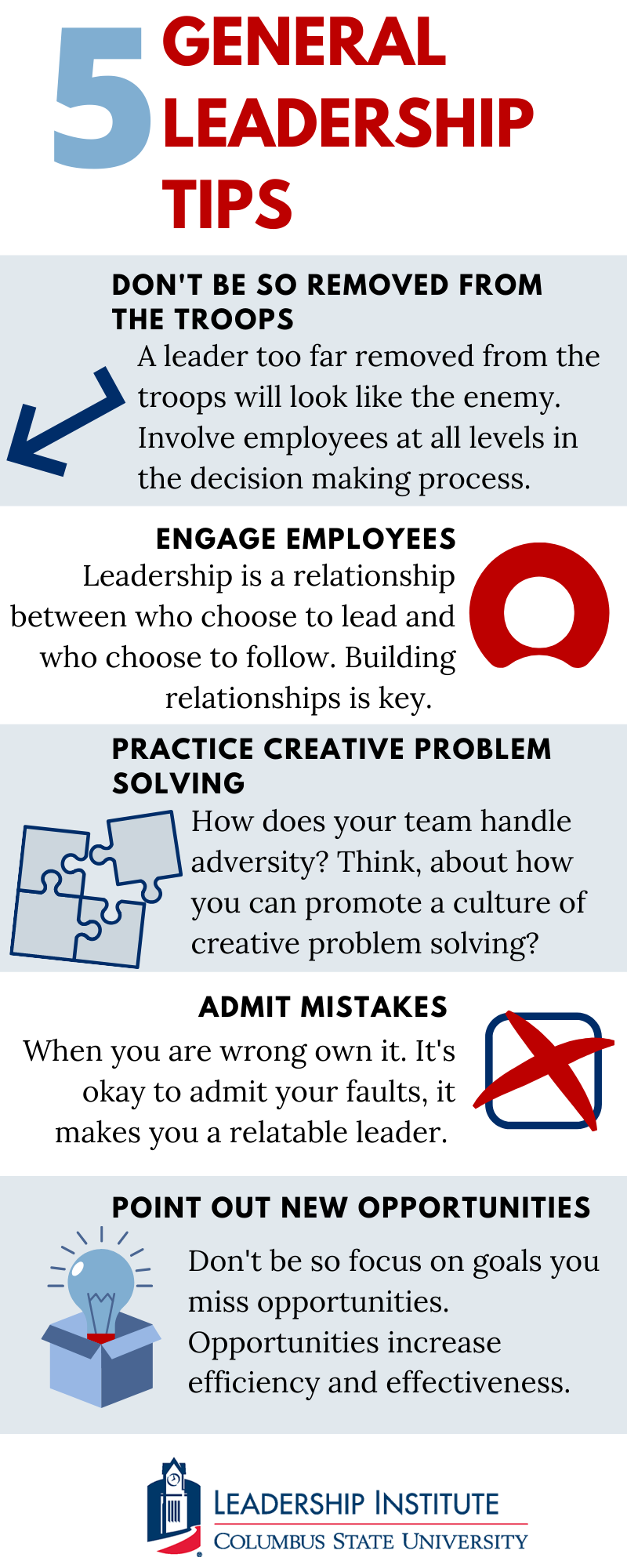 5 GENERAL LEADERSHIP TIPS

DON'T BE SO REMOVED FROM THE TROOPS

A leader too far removed from the troops will look like the enemy. Involve employees at all levels in the decision making process.

ENGAGE EMPLOYEES

Leadership is a relationship between who choose to lead and who choose to follow. Building relationships is key.

PRACTICE CREATIVE PROBLEM SOLVING

How does your team handle adversity? Think, about how you can promote a culture of creative problem solving?

ADMIT MISTAKES

When you are wrong own it. It's okay to admit your faults, it makes you a relatable leader.

POINT OUT NEW OPPORTUNITIES

Don't be so focus on goals you miss opportunities. Opportunities increase efficiency and effectiveness.

LEADERSHIP INSTITUTE
COLUMBUS STATE UNIVERSITY